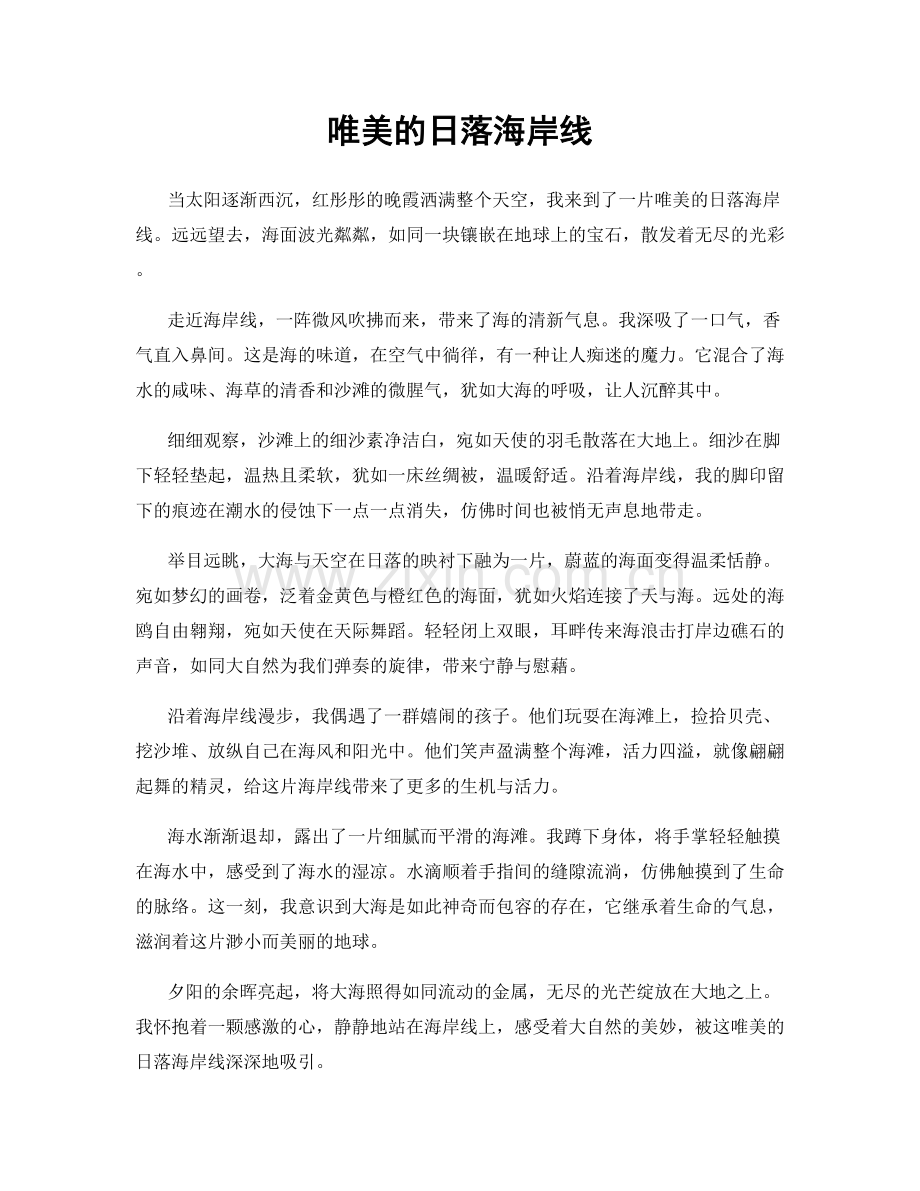 唯美的日落海岸线

当太阳逐渐西沉，红彤彤的晚霞洒满整个天空，我来到了一片唯美的日落海岸线。远远望去，海面波光粼粼，如同一块镶嵌在地球上的宝石，散发着无尽的光彩。

走近海岸线，一阵微风吹拂而来，带来了海的清新气息。我深吸了一口气，香气直入鼻间。这是海的味道，在空气中徜徉，有一种让人痴迷的魔力。它混合了海水的咸味、海草的清香和沙滩的微腥气，犹如大海的呼吸，让人沉醉其中。

细细观察，沙滩上的细沙素净洁白，宛如天使的羽毛散落在大地上。细沙在脚下轻轻垫起，温热且柔软，犹如一床丝绸被，温暖舒适。沿着海岸线，我的脚印留下的痕迹在潮水的侵蚀下一点一点消失，仿佛时间也被悄无声息地带走。

举目远眺，大海与天空在日落的映衬下融为一片，蔚蓝的海面变得温柔恬静。宛如梦幻的画卷，泛着金黄色与橙红色的海面，犹如火焰连接了天与海。远处的海鸥自由翱翔，宛如天使在天际舞蹈。轻轻闭上双眼，耳畔传来海浪击打岸边礁石的声音，如同大自然为我们弹奏的旋律，带来宁静与慰藉。

沿着海岸线漫步，我偶遇了一群嬉闹的孩子。他们玩耍在海滩上，捡拾贝壳、挖沙堆、放纵自己在海风和阳光中。他们笑声盈满整个海滩，活力四溢，就像翩翩起舞的精灵，给这片海岸线带来了更多的生机与活力。

海水渐渐退却，露出了一片细腻而平滑的海滩。我蹲下身体，将手掌轻轻触摸在海水中，感受到了海水的湿凉。水滴顺着手指间的缝隙流淌，仿佛触摸到了生命的脉络。这一刻，我意识到大海是如此神奇而包容的存在，它继承着生命的气息，滋润着这片渺小而美丽的地球。

夕阳的余晖亮起，将大海照得如同流动的金属，无尽的光芒绽放在大地之上。我怀抱着一颗感激的心，静静地站在海岸线上，感受着大自然的美妙，被这唯美的日落海岸线深深地吸引。

www.zixin.com.cn